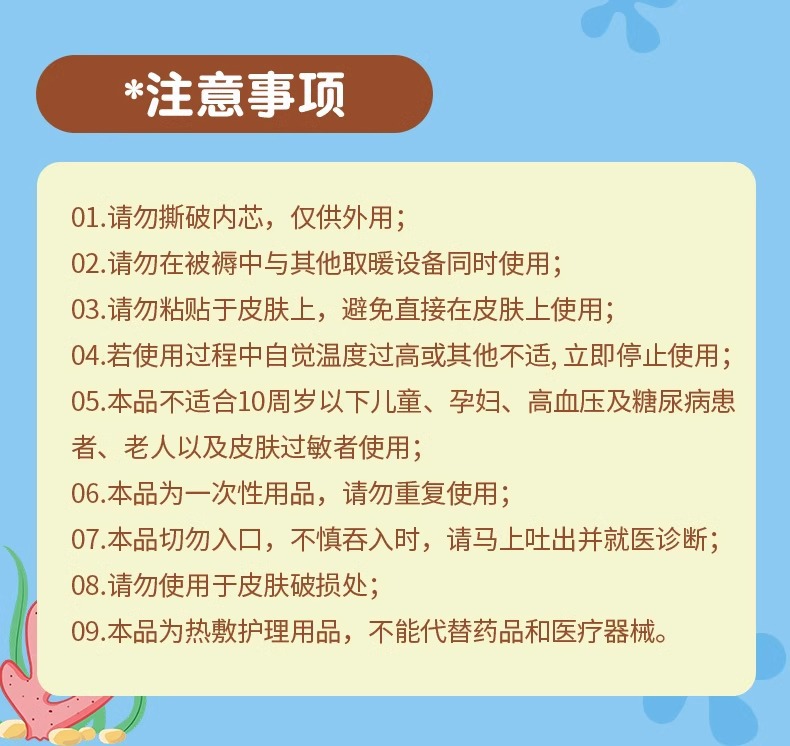 *注意事项

01.请勿撕破内芯，仅供外用；

02.请勿在被褥中与其他取暖设备同时使用；

03.请勿粘贴于皮肤上，避免直接在皮肤上使用；

04.若使用过程中自觉温度过高或其他不适,立即停止使用；

05.本品不适合10周岁以下儿童、孕妇、高血压及糖尿病患者、老人以及皮肤过敏者使用；

06.本品为一次性用品，请勿重复使用；

07.本品切勿入口，不慎吞入时，请马上吐出并就医诊断；

08.请勿使用于皮肤破损处；

09.本品为热敷护理用品，不能代替药品和医疗器械。